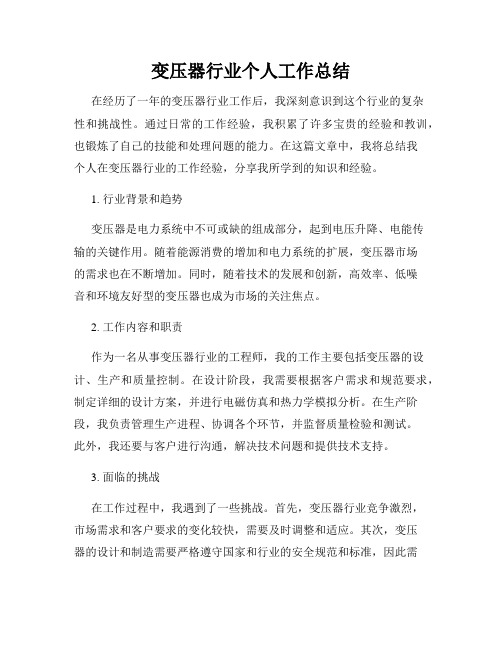 变压器行业个人工作总结

在经历了一年的变压器行业工作后，我深刻意识到这个行业的复杂性和挑战性。通过日常的工作经验，我积累了许多宝贵的经验和教训，也锻炼了自己的技能和处理问题的能力。在这篇文章中，我将总结我个人在变压器行业的工作经验，分享我所学到的知识和经验。

1. 行业背景和趋势

变压器是电力系统中不可或缺的组成部分，起到电压升降、电能传输的关键作用。随着能源消费的增加和电力系统的扩展，变压器市场的需求也在不断增加。同时，随着技术的发展和创新，高效率、低噪音和环境友好型的变压器也成为市场的关注焦点。

2. 工作内容和职责

作为一名从事变压器行业的工程师，我的工作主要包括变压器的设计、生产和质量控制。在设计阶段，我需要根据客户需求和规范要求，制定详细的设计方案，并进行电磁仿真和热力学模拟分析。在生产阶段，我负责管理生产进程、协调各个环节，并监督质量检验和测试。此外，我还要与客户进行沟通，解决技术问题和提供技术支持。

3. 面临的挑战

在工作过程中，我遇到了一些挑战。首先，变压器行业竞争激烈，市场需求和客户要求的变化较快，需要及时调整和适应。其次，变压器的设计和制造需要严格遵守国家和行业的安全规范和标准，因此需